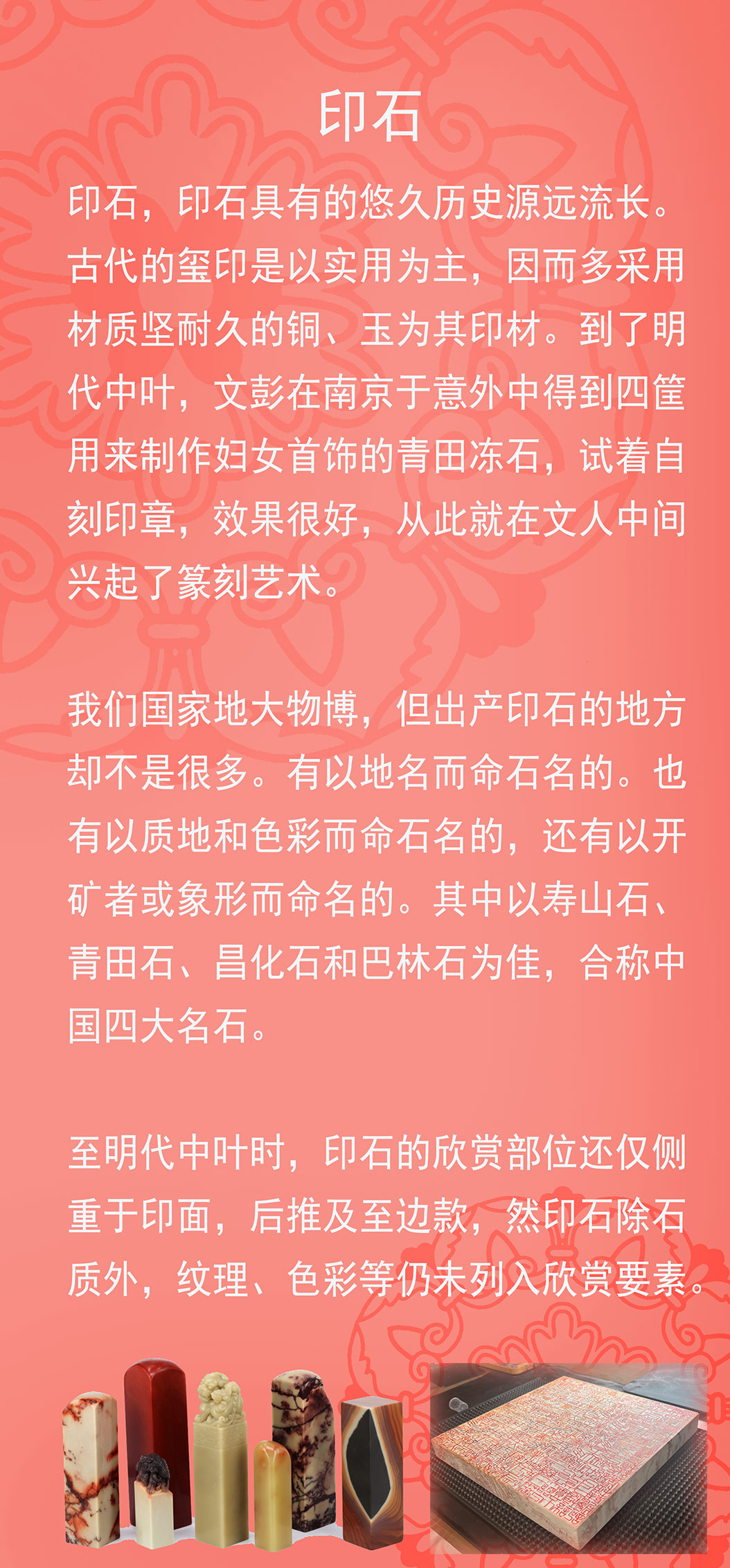 印石

印石，印石具有的悠久历史源远流长。古代的玺印是以实用为主，因而多采用材质坚耐久的铜、玉为其印材。到了明代中叶，文彭在南京于意外中得到四筐用来制作妇女首饰的青田冻石，试着自刻印章，效果很好，从此就在文人中间兴起了篆刻艺术。

我们国家地大物博，但出产印石的地方却不是很多。有以地名而命石名的。也有以质地和色彩而命石名的，还有以开矿者或象形而命名的。其中以寿山石、青田石、昌化石和巴林石为佳，合称中国四大名石。

至明代中叶时，印石的欣赏部位还仅侧重于印面，后推及至边款，然印石除石质外，纹理、色彩等仍未列入欣赏要素。